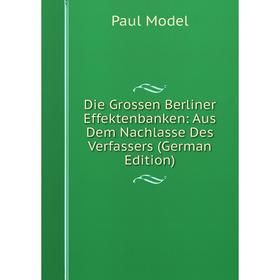 Paul Model

Die Grossen Berliner Effektenbanken: Aus Dem Nachlasse Des Verfassers (German Edition)